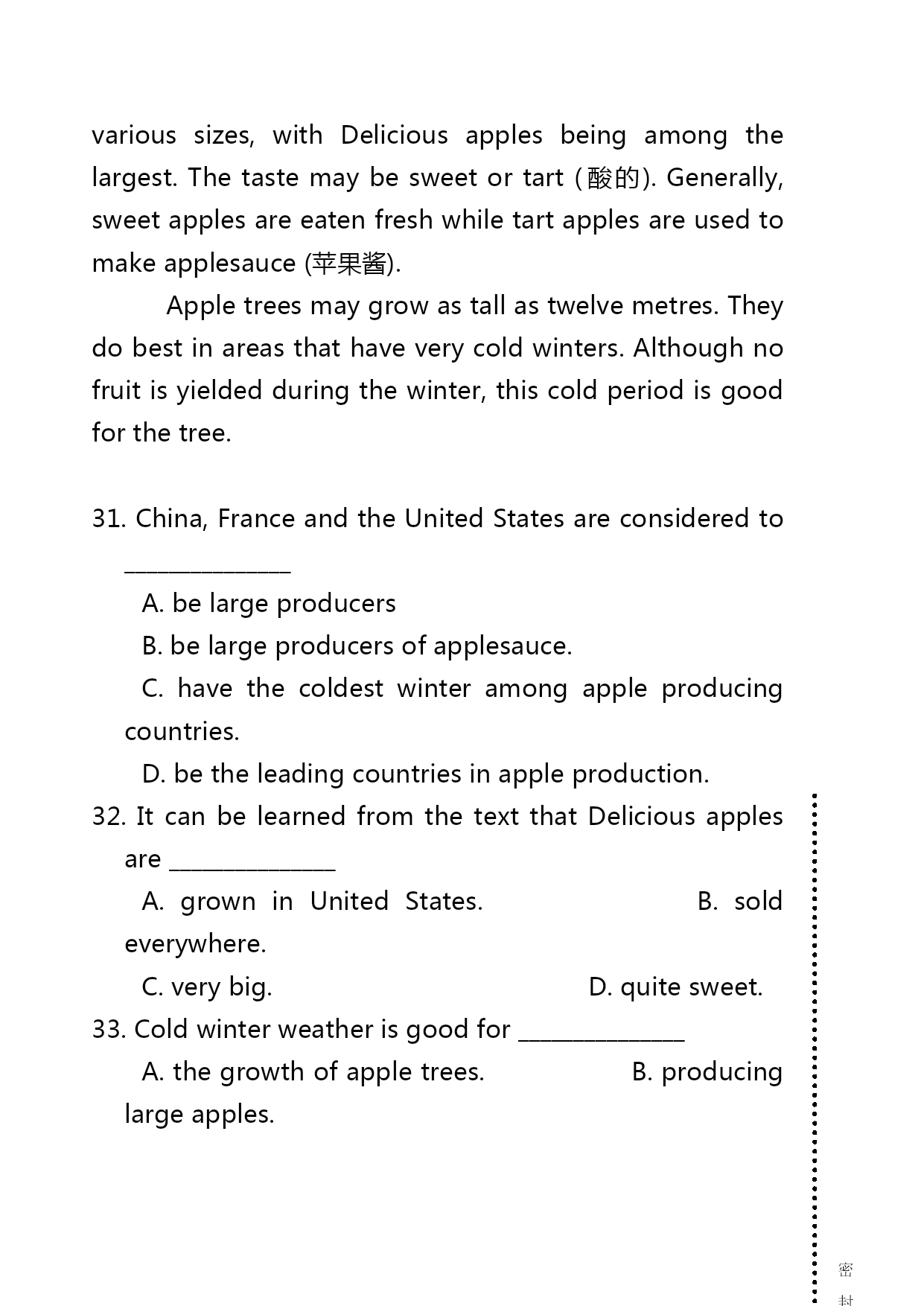 various sizes, with Delicious apples being among the largest. The taste may be sweet or tart (酸的). Generally, sweet apples are eaten fresh while tart apples are used to make applesauce (苹果酱).

Apple trees may grow as tall as twelve metres. They do best in areas that have very cold winters. Although no fruit is yielded during the winter, this cold period is good for the tree.

31. China, France and the United States are considered to ________________

A. be large producers

B. be large producers of applesauce.

C. have the coldest winter among apple producing countries.

D. be the leading countries in apple production.

32. It can be learned from the text that Delicious apples are ________________

A. grown in United States.

B. sold everywhere.

C. very big.

D. quite sweet.

33. Cold winter weather is good for ________________

A. the growth of apple trees.

B. producing large apples.

密

封